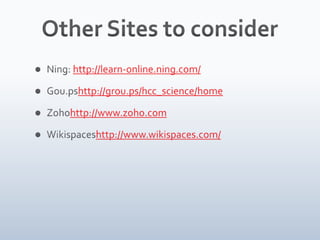 Other Sites to consider

- Ning: http://learn-online.ning.com/
- Gou.pshttp://grou.ps/hcc_science/home
- Zohohttp://www.zoho.com
- Wikispaceshttp://www.wikispaces.com/